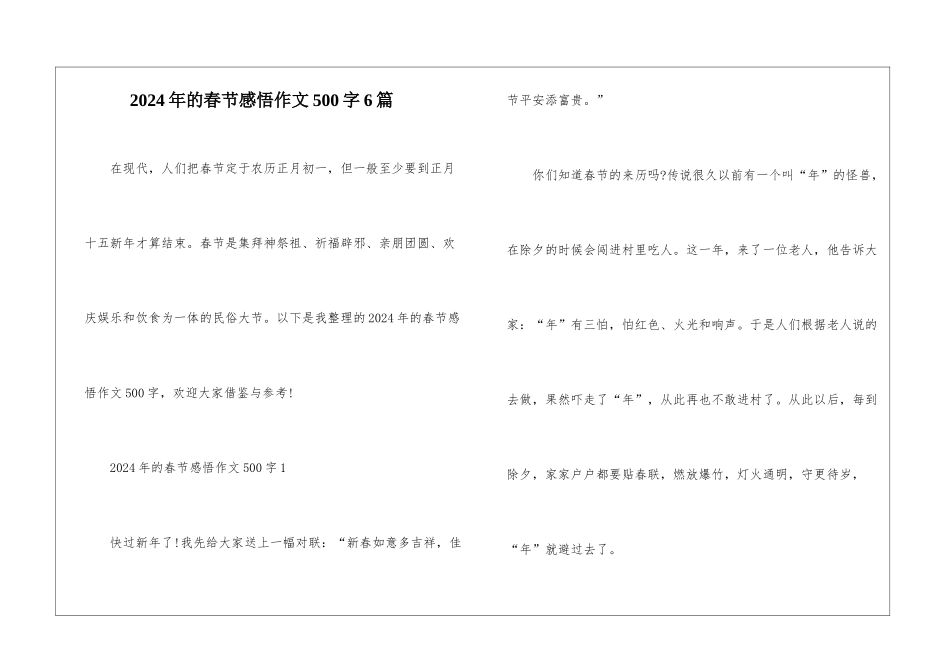 2024年的春节感悟作文500字6篇

在现代，人们把春节定于农历正月初一，但一般至少要到正月十五新年才算结束。春节是集拜神祭祖、祈福辟邪、亲朋团圆、欢庆娱乐和饮食为一体的民俗大节。以下是我整理的2024年的春节感悟作文500字，欢迎大家借鉴与参考!

2024年的春节感悟作文500字1

快过新年了!我先给大家送上一幅对联：“新春如意多吉祥，佳节平安添富贵。”

你们知道春节的来历吗?传说很久以前有一个叫“年”的怪兽，在除夕的时候会闯进村里吃人。这一年，来了一位老人，他告诉大家：“年”有三怕，怕红色、火光和响声。于是人们根据老人说的去做，果然吓走了“年”，从此再也不敢进村了。从此以后，每到除夕，家家户户都要贴春联，燃放爆竹，灯火通明，守更待岁，“年”就避过去了。